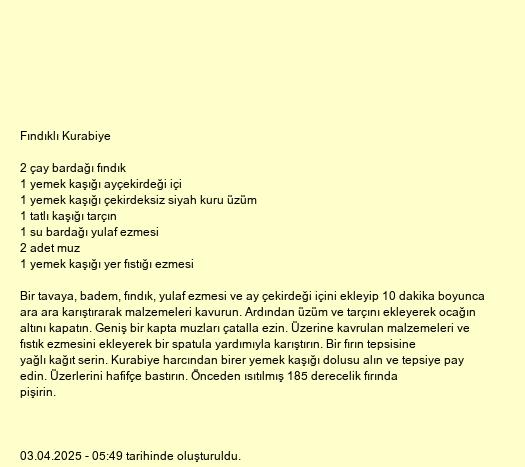 Fındıklı Kurabiye

2 çay bardağı fındık
1 yemek kaşığı ayçekirdeği içi
1 yemek kaşığı çekirdeksiz siyah kuru üzüm
1 tatlı kaşığı tarçın
1 su bardağı yulaf ezmesi
2 adet muz
1 yemek kaşığı yer fıstığı ezmesi

Bir tavaya, badem, fındık, yulaf ezmesi ve ay çekirdeği içini ekleyip 10 dakika boyunca ara ara karıştırarak malzemeleri kavurun. Ardından üzüm ve tarçını ekleyerek ocağın altını kapatın. Geniş bir kapta muzları çatalla ezin. Üzerine kavrulan malzemeleri ve fıstık ezmesini ekleyerek bir spatula yardımıyla karıştırın. Bir fırın tepsisine yağlı kağıt serin. Kurabiye harcından birer yemek kaşığı dolusu alın ve tepsiye pay edin. Üzerlerini hafifçe bastırın. Önceden ısıtılmış 185 derecelik fırında pişirin.

03.04.2025 - 05:49 tarihinde oluşturuldu.